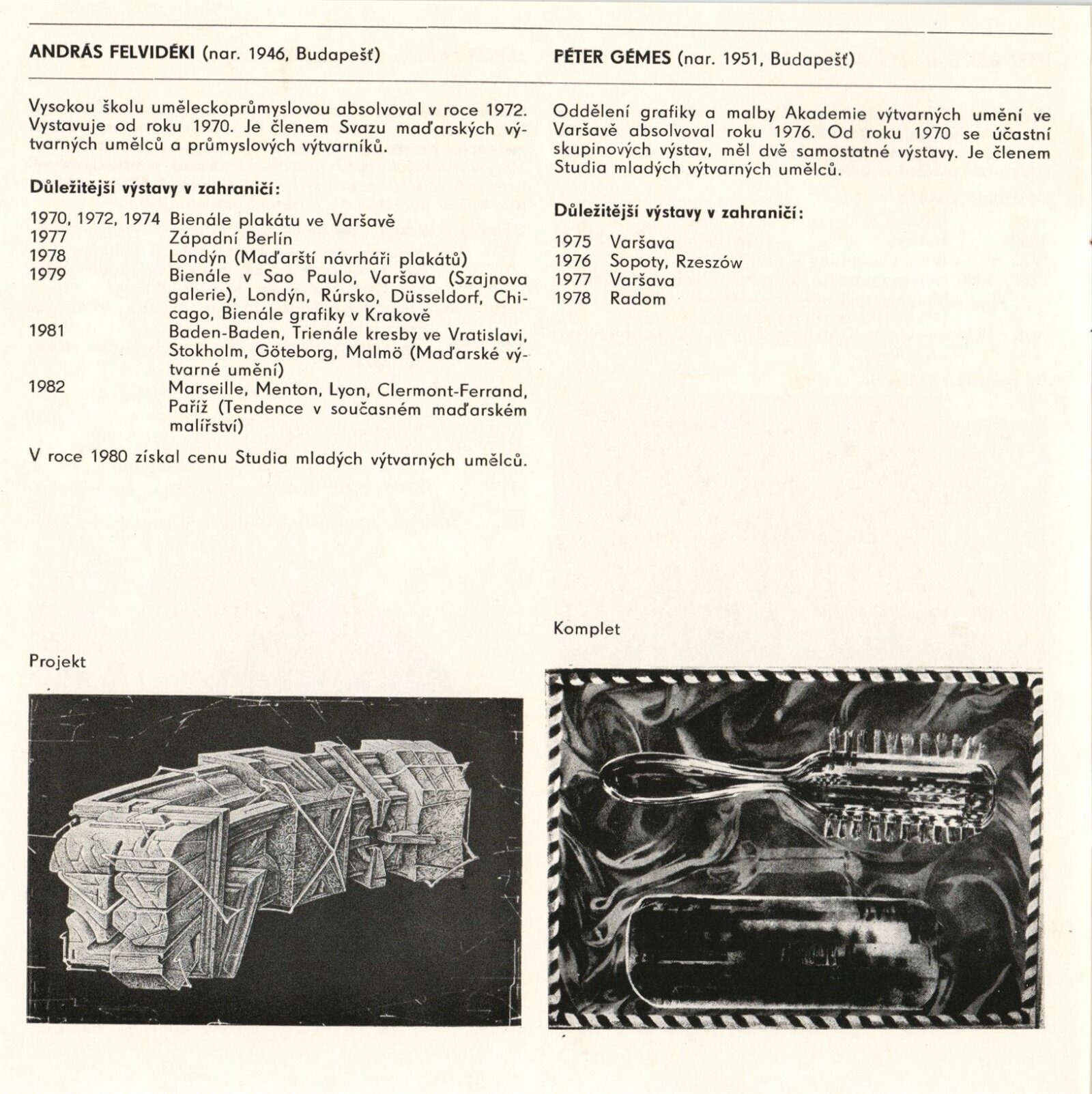 ANDRÁS FELVIDÉKI (nar. 1946, Budapešť)

Vysokou školu uměleckoprůmyslovou absolvoval v roce 1972. Vystavuje od roku 1970. Je členem Svazu maďarských výtvarných umělců a průmyslových výtvarníků.

Důležitější výstavy v zahraničí:

| | |
|---|---|
| 1970, 1972, 1974 | Bienále plakátu ve Varšavě |
| 1977 | Západní Berlín |
| 1978 | Londýn (Maďarští návrháři plakátů) |
| 1979 | Bienále v Sao Paulo, Varšava (Szajnova galerie), Londýn, Rúrsko, Düsseldorf, Chicago, Bienále grafiky v Krakově |
| 1981 | Baden-Baden, Trienále kresby ve Vratislavi, Stokholm, Göteborg, Malmö (Maďarské výtvarné umění) |
| 1982 | Marseille, Menton, Lyon, Clermont-Ferrand, Paříž (Tendence v současném maďarském malířství) |

V roce 1980 získal cenu Studia mladých výtvarných umělců.

Projekt

PÉTER GÉMES (nar. 1951, Budapešť)

Oddělení grafiky a malby Akademie výtvarných umění ve Varšavě absolvoval roku 1976. Od roku 1970 se účastní skupinových výstav, měl dvě samostatné výstavy. Je členem Studia mladých výtvarných umělců.

Důležitější výstavy v zahraničí:

| | |
|---|---|
| 1975 | Varšava |
| 1976 | Sopoty, Rzeszów |
| 1977 | Varšava |
| 1978 | Radom |

Komplet